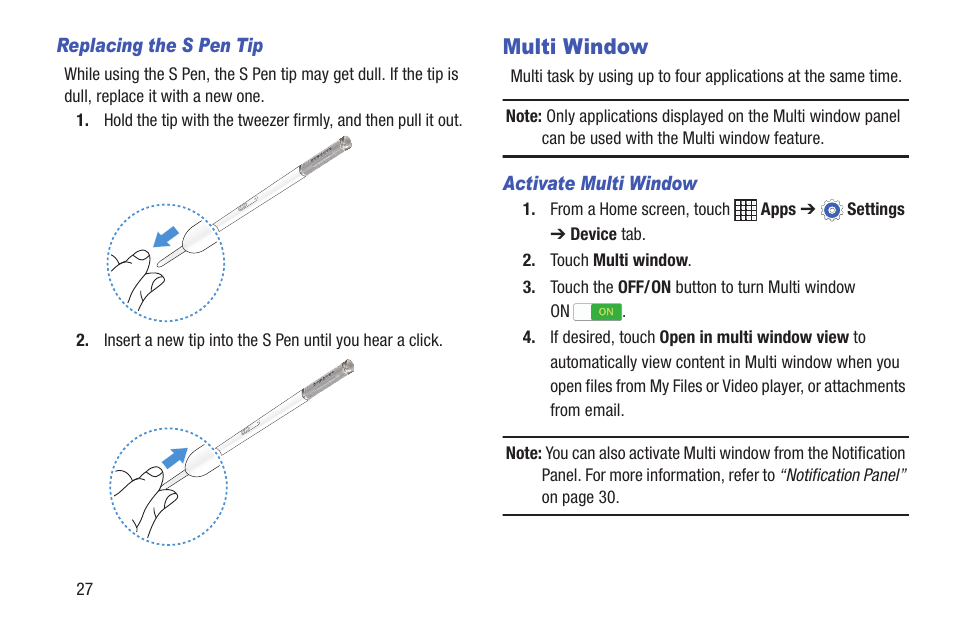 Replacing the S Pen Tip

While using the S Pen, the S Pen tip may get dull. If the tip is dull, replace it with a new one.

1. Hold the tip with the tweezer firmly, and then pull it out.

2. Insert a new tip into the S Pen until you hear a click.

27

Multi Window

Multi task by using up to four applications at the same time.

Note: Only applications displayed on the Multi window panel can be used with the Multi window feature.

Activate Multi Window

1. From a Home screen, touch Apps ➔ Settings ➔ Device tab.

2. Touch Multi window.

3. Touch the OFF/ON button to turn Multi window ON ON.

4. If desired, touch Open in multi window view to automatically view content in Multi window when you open files from My Files or Video player, or attachments from email.

Note: You can also activate Multi window from the Notification Panel. For more information, refer to "Notification Panel" on page 30.